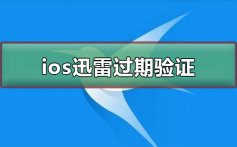 ios迅雷过期验证